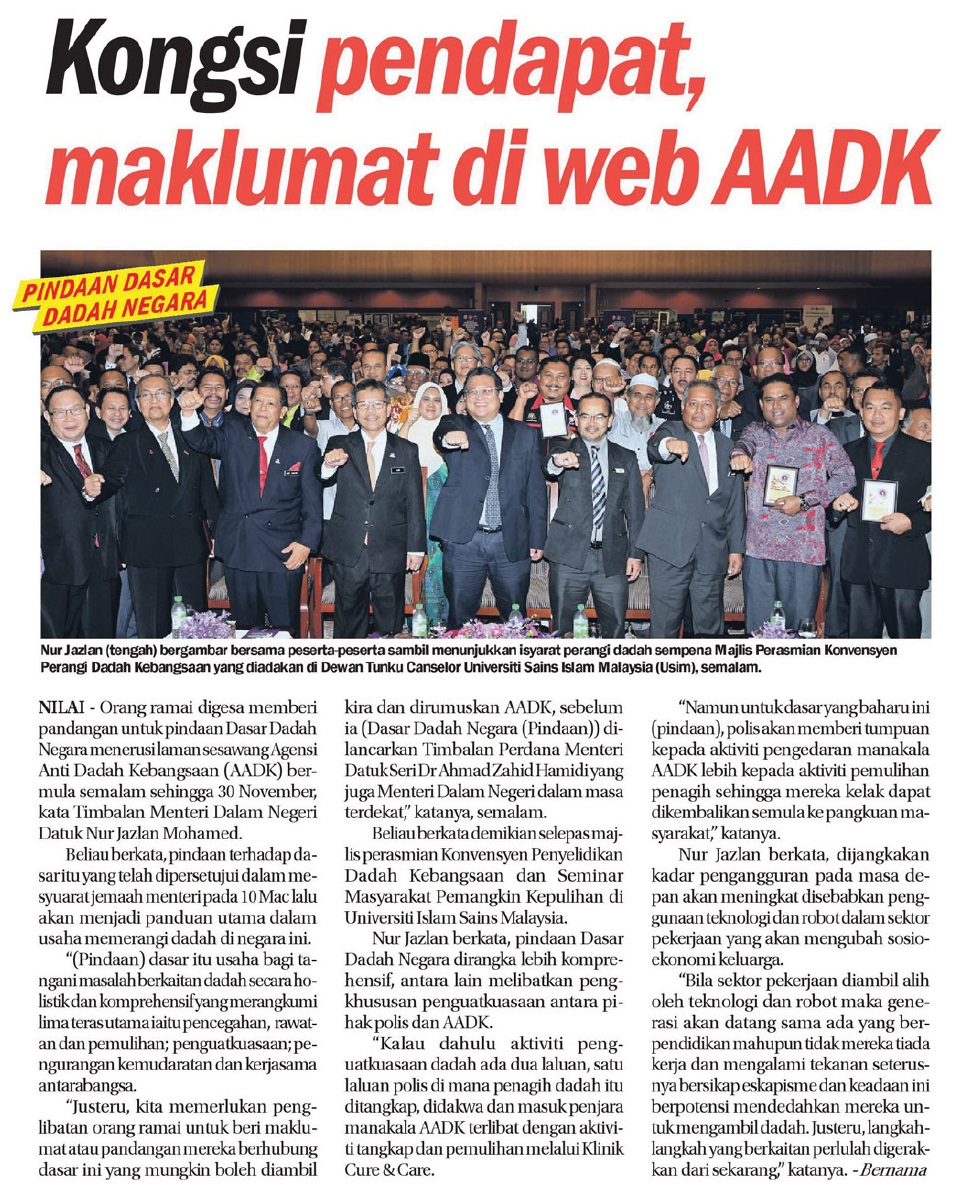 Kongsi pendapat, maklumat di web AADK

PINDAAN DASAR DADAH NEGARA

Nur Jazlan (tengah) bergambar bersama peserta-peserta sambil menunjukkan isyarat perangi dadah sempena Majlis Perasmian Konvensyen Perangi Dadah Kebangsaan yang diadakan di Dewan Tunku Canselor Universiti Sains Islam Malaysia (Usim), semalam.

NILAI - Orang ramai digesa memberi pandangan untuk pindaan Dasar Dadah Negara menerusi laman sesawang Agensi Anti Dadah Kebangsaan (AADK) bermula semalam sehingga 30 November, kata Timbalan Menteri Dalam Negeri Datuk Nur Jazlan Mohamed.

Beliau berkata, pindaan terhadap dasar itu yang telah dipersetujui dalam mesyuarat jemaah menteri pada 10 Mac lalu akan menjadi panduan utama dalam usaha memerangi dadah di negara ini.

"(Pindaan) dasar itu usaha bagi tangani masalah berkaitan dadah secara holistik dan komprehensif yang merangkumi lima teras utama iaitu pencegahan, rawatan dan pemulihan; penguatkuasaan; pengurangan kemudaratan dan kerjasama antarabangsa.

"Justeru, kita memerlukan penglibatan orang ramai untuk beri maklumat atau pandangan mereka berhubung dasar ini yang mungkin boleh diambil kira dan dirumuskan AADK, sebelum ia (Dasar Dadah Negara (Pindaan)) dilancarkan Timbalan Perdana Menteri Datuk Seri Dr Ahmad Zahid Hamidi yang juga Menteri Dalam Negeri dalam masa terdekat," katanya, semalam.

Beliau berkata demikian selepas majlis perasmian Konvensyen Penyelidikan Dadah Kebangsaan dan Seminar Masyarakat Pemangkin Kepulihan di Universiti Islam Sains Malaysia.

Nur Jazlan berkata, pindaan Dasar Dadah Negara dirangka lebih komprehensif, antara lain melibatkan pengkhususan penguatkuasaan antara pihak polis dan AADK.

"Kalau dahulu aktiviti penguatkuasaan dadah ada dua laluan, satu laluan polis di mana penagih dadah itu ditangkap, didakwa dan masuk penjara manakala AADK terlibat dengan aktiviti tangkap dan pemulihan melalui Klinik Cure & Care.

"Namun untuk dasar yang baharu ini (pindaan), polis akan memberi tumpuan kepada aktiviti pengedaran manakala AADK lebih kepada aktiviti pemulihan penagih sehingga mereka kelak dapat dikembalikan semula ke pangkuan masyarakat," katanya.

Nur Jazlan berkata, dijangkakan kadar pengangguran pada masa depan akan meningkat disebabkan penggunaan teknologi dan robot dalam sektor pekerjaan yang akan mengubah sosioekonomi keluarga.

"Bila sektor pekerjaan diambil alih oleh teknologi dan robot maka generasi akan datang sama ada yang berpendidikan mahupun tidak mereka tiada kerja dan mengalami tekanan seterusnya bersikap eskapisme dan keadaan ini berpotensi mendedahkan mereka untuk mengambil dadah. Justeru, langkah-langkah yang berkaitan perlulah digerakkan dari sekarang," katanya. - Bernama